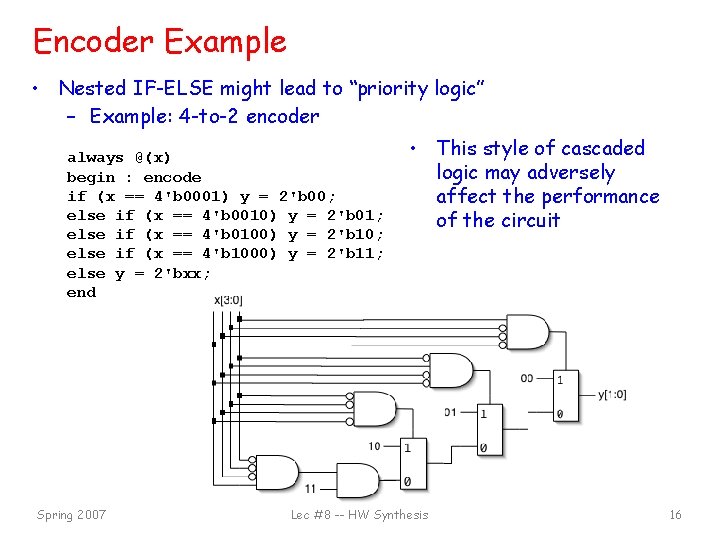 Encoder Example

• Nested IF-ELSE might lead to “priority logic”
  – Example: 4-to-2 encoder

always @(x)
begin : encode
if (x == 4'b0001) y = 2'b00;
else if (x == 4'b0010) y = 2'b01;
else if (x == 4'b0100) y = 2'b10;
else if (x == 4'b1000) y = 2'b11;
else y = 2'bxx;
end

• This style of cascaded logic may adversely affect the performance of the circuit

x[3:0]

00

1

0

y[1:0]

01

1

0

10

1

0

11

Spring 2007

Lec #8 -- HW Synthesis

16